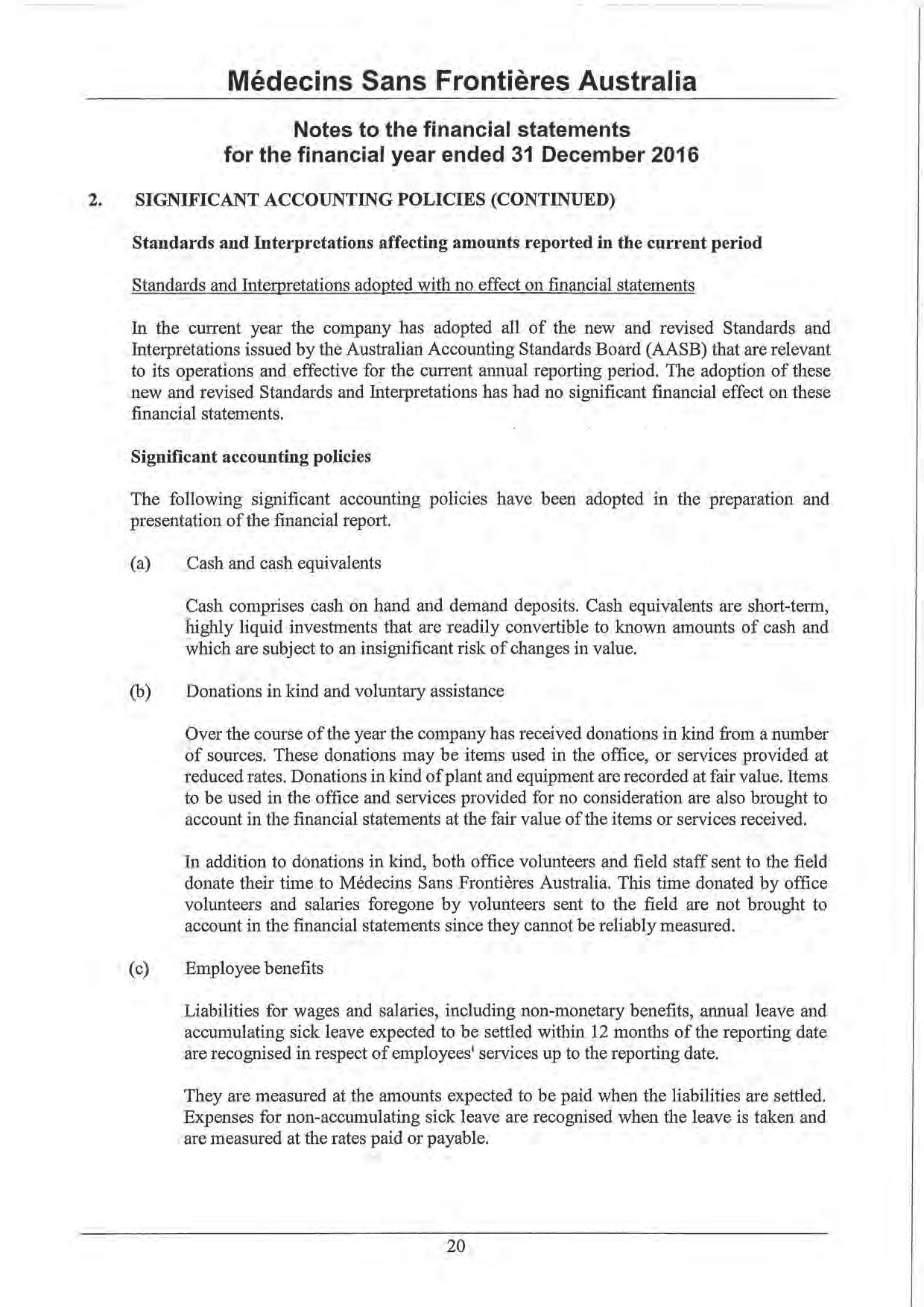 Médecins Sans Frontières Australia

Notes to the financial statements for the financial year ended 31 December 2016

2. SIGNIFICANT ACCOUNTING POLICIES (CONTINUED)

Standards and Interpretations affecting amounts reported in the current period

Standards and Interpretations adopted with no effect on financial statements

In the current year the company has adopted all of the new and revised Standards and Interpretations issued by the Australian Accounting Standards Board (AASB) that are relevant to its operations and effective for the current annual reporting period. The adoption of these new and revised Standards and Interpretations has had no significant financial effect on these financial statements.

Significant accounting policies

The following significant accounting policies have been adopted in the preparation and presentation of the financial report.

(a) Cash and cash equivalents

Cash comprises cash on hand and demand deposits. Cash equivalents are short-term, highly liquid investments that are readily convertible to known amounts of cash and which are subject to an insignificant risk of changes in value.

(b) Donations in kind and voluntary assistance

Over the course of the year the company has received donations in kind from a number of sources. These donations may be items used in the office, or services provided at reduced rates. Donations in kind of plant and equipment are recorded at fair value. Items to be used in the office and services provided for no consideration are also brought to account in the financial statements at the fair value of the items or services received.

In addition to donations in kind, both office volunteers and field staff sent to the field donate their time to Médecins Sans Frontières Australia. This time donated by office volunteers and salaries foregone by volunteers sent to the field are not brought to account in the financial statements since they cannot be reliably measured.

(c) Employee benefits

Liabilities for wages and salaries, including non-monetary benefits, annual leave and accumulating sick leave expected to be settled within 12 months of the reporting date are recognised in respect of employees' services up to the reporting date.

They are measured at the amounts expected to be paid when the liabilities are settled. Expenses for non-accumulating sick leave are recognised when the leave is taken and are measured at the rates paid or payable.

20